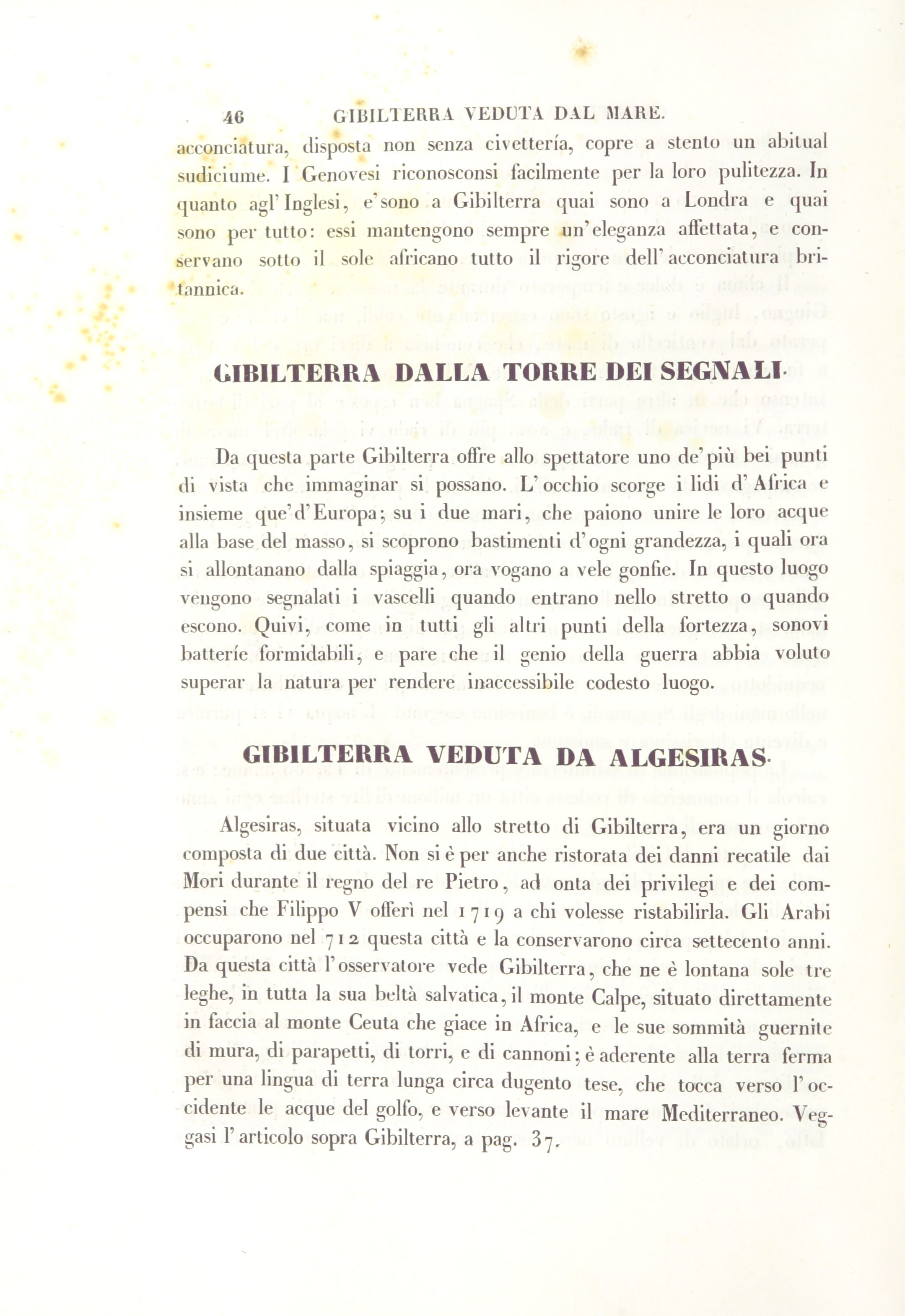 46 GIBILTERRA VEDUTA DAL MARE.

acconciatura, disposta non senza civettería, copre a stento un abitual sudiciume. I Genovesi riconosconsi facilmente per la loro pulitezza. In quanto agl'Inglesi, e'sono a Gibilterra quai sono a Londra e quai sono per tutto: essi mantengono sempre un'eleganza affettata, e conservano sotto il sole africano tutto il rigore dell'acconciatura britannica.

GIBILTERRA DALLA TORRE DEI SEGNALI.

Da questa parte Gibilterra offre allo spettatore uno de'più bei punti di vista che immaginar si possano. L'occhio scorge i lidi d'Africa e insieme que'd'Europa; su i due mari, che paiono unire le loro acque alla base del masso, si scoprono bastimenti d'ogni grandezza, i quali ora si allontanano dalla spiaggia, ora vogano a vele gonfie. In questo luogo vengono segnalati i vascelli quando entrano nello stretto o quando escono. Quivi, come in tutti gli altri punti della fortezza, sonovi batteríe formidabili, e pare che il genio della guerra abbia voluto superar la natura per rendere inaccessibile codesto luogo.

GIBILTERRA VEDUTA DA ALGESIRAS.

Algesiras, situata vicino allo stretto di Gibilterra, era un giorno composta di due città. Non si è per anche ristorata dei danni recatile dai Mori durante il regno del re Pietro, ad onta dei privilegi e dei compensi che Filippo V offerì nel 1719 a chi volesse ristabilirla. Gli Arabi occuparono nel 712 questa città e la conservarono circa settecento anni. Da questa città l'osservatore vede Gibilterra, che ne è lontana sole tre leghe, in tutta la sua beltà salvatica, il monte Calpe, situato direttamente in faccia al monte Ceuta che giace in Africa, e le sue sommità guernite di mura, di parapetti, di torri, e di cannoni; è aderente alla terra ferma per una lingua di terra lunga circa dugento tese, che tocca verso l'occidente le acque del golfo, e verso levante il mare Mediterraneo. Veggasi l'articolo sopra Gibilterra, a pag. 37.